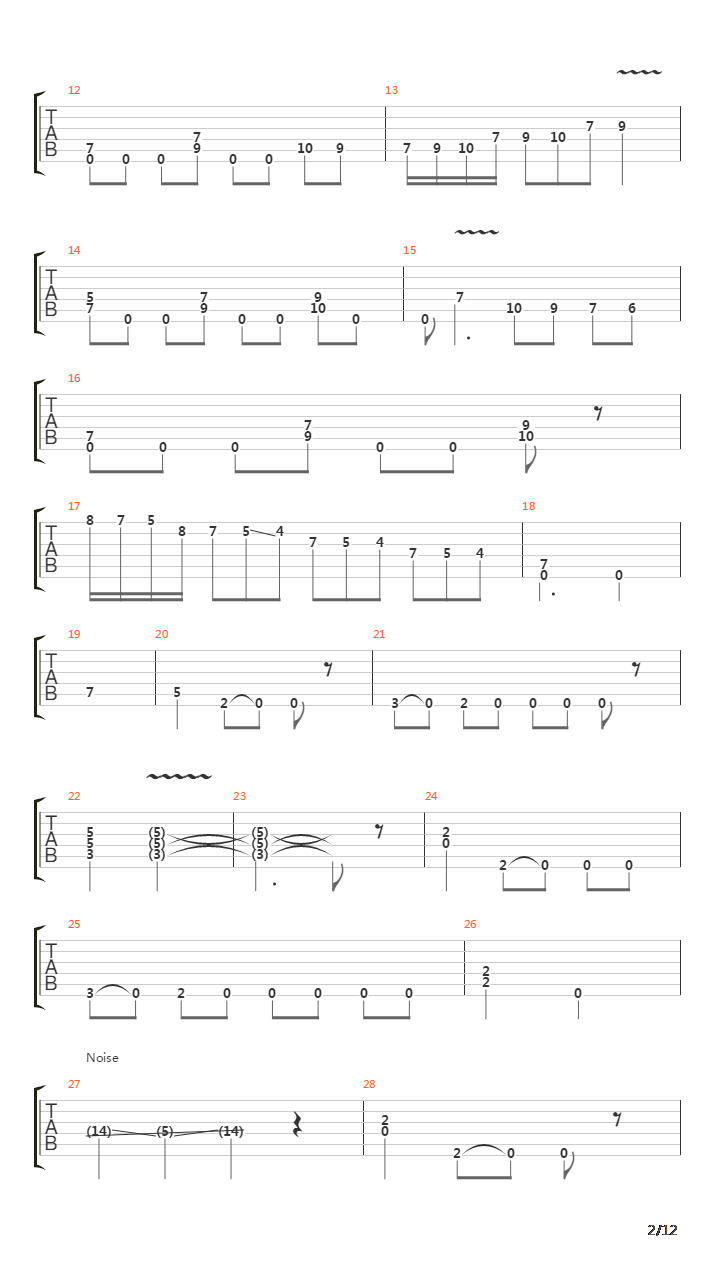 12
T A B
7 0 0 0 7 9 0 0 10 9

13
7 9 10 7 9 10 7 9

14
T A B
5 7 0 0 7 9 0 0 9 10 0

15
0 7 10 9 7 6

16
T A B
7 0 0 0 7 9 0 0 9 10

17
T A B
8 7 5 8 7 5 4 7 5 4 7 5 4

18
7 0 0

19
T A B
7

20
5 2 0 0

21
3 0 2 0 0 0 0

22
T A B
5 5 3 (5) (5) (3)

23
(5) (5) (3)

24
2 0 2 0 0 0

25
T A B
3 0 2 0 0 0 0 0

26
2 2 0

Noise

27
T A B
(14) (5) (14)

28
2 0 2 0 0

2/12